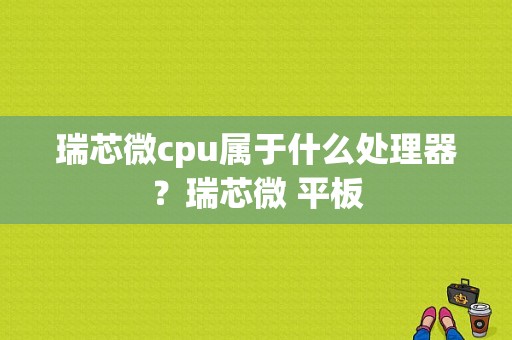 瑞芯微cpu属于什么处理器？瑞芯微 平板